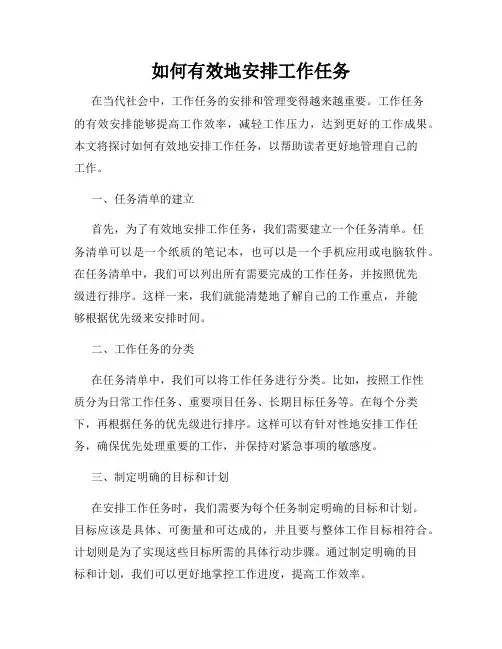 如何有效地安排工作任务

在当代社会中，工作任务的安排和管理变得越来越重要。工作任务的有效安排能够提高工作效率，减轻工作压力，达到更好的工作成果。本文将探讨如何有效地安排工作任务，以帮助读者更好地管理自己的工作。

一、任务清单的建立

首先，为了有效地安排工作任务，我们需要建立一个任务清单。任务清单可以是一个纸质的笔记本，也可以是一个手机应用或电脑软件。在任务清单中，我们可以列出所有需要完成的工作任务，并按照优先级进行排序。这样一来，我们就能清楚地了解自己的工作重点，并能够根据优先级来安排时间。

二、工作任务的分类

在任务清单中，我们可以将工作任务进行分类。比如，按照工作性质分为日常工作任务、重要项目任务、长期目标任务等。在每个分类下，再根据任务的优先级进行排序。这样可以有针对性地安排工作任务，确保优先处理重要的工作，并保持对紧急事项的敏感度。

三、制定明确的目标和计划

在安排工作任务时，我们需要为每个任务制定明确的目标和计划。目标应该是具体、可衡量和可达成的，并且要与整体工作目标相符合。计划则是为了实现这些目标所需的具体行动步骤。通过制定明确的目标和计划，我们可以更好地掌控工作进度，提高工作效率。